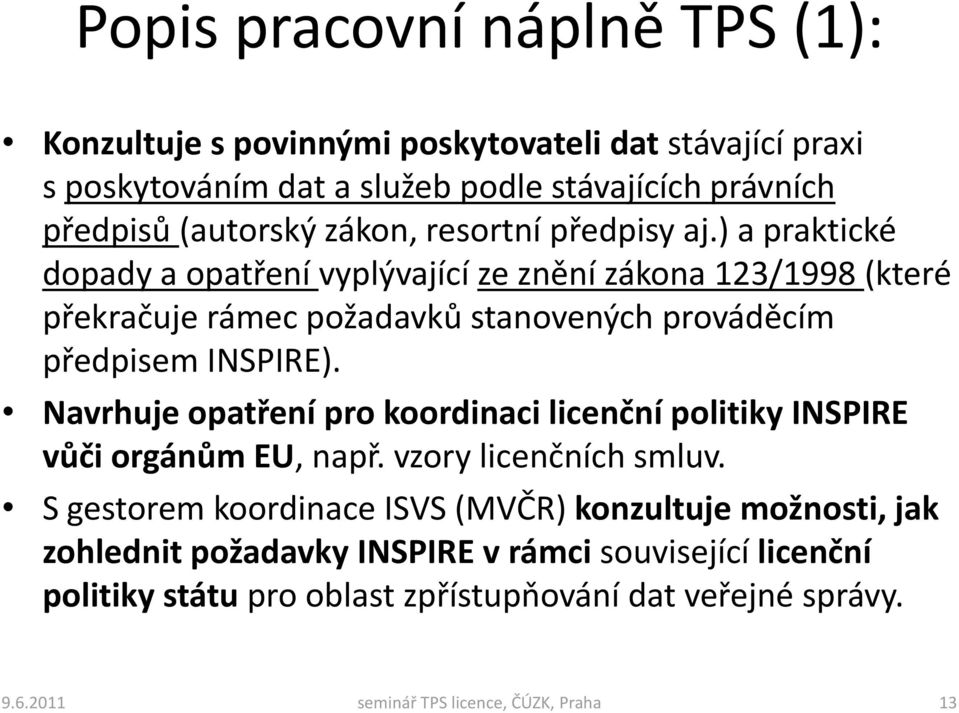 Popis pracovní náplně TPS (1):

• Konzultuje s povinnými poskytovateli dat stávající praxi s poskytováním dat a služeb podle stávajících právních předpisů (autorský zákon, resortní předpisy aj.) a praktické dopady a opatření vyplývající ze znění zákona 123/1998 (které překračuje rámec požadavků stanovených prováděcím předpisem INSPIRE).

• Navrhuje opatření pro koordinaci licenční politiky INSPIRE vůči orgánům EU, např. vzory licenčních smluv.

• S gestorem koordinace ISVS (MVČR) konzultuje možnosti, jak zohlednit požadavky INSPIRE v rámci související licenční politiky státu pro oblast zpřístupňování dat veřejné správy.

9.6.2011 seminář TPS licence, ČÚZK, Praha 13